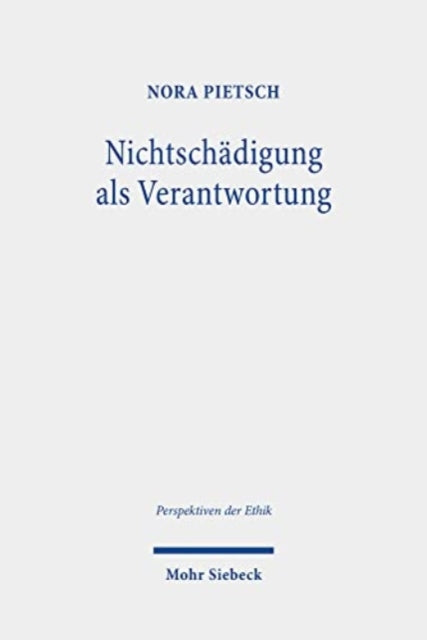 NORA PIETSCH

Nichtschädigung als Verantwortung

Perspektiven der Ethik

Mohr Siebeck